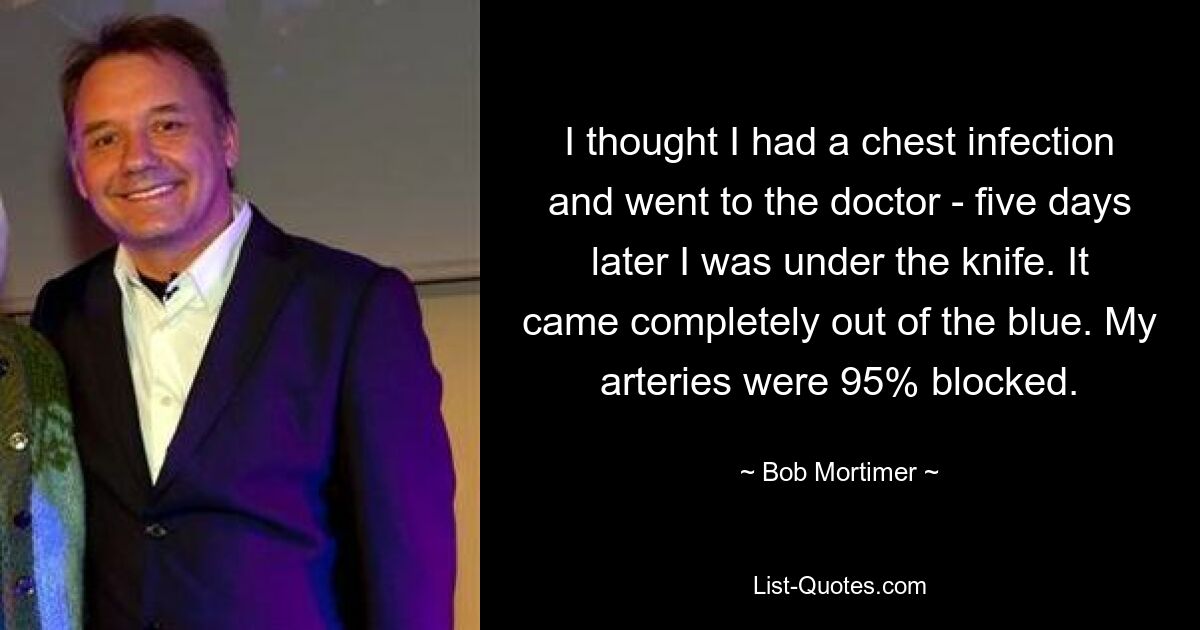 I thought I had a chest infection and went to the doctor - five days later I was under the knife. It came completely out of the blue. My arteries were 95% blocked.

~ Bob Mortimer ~

List-Quotes.com